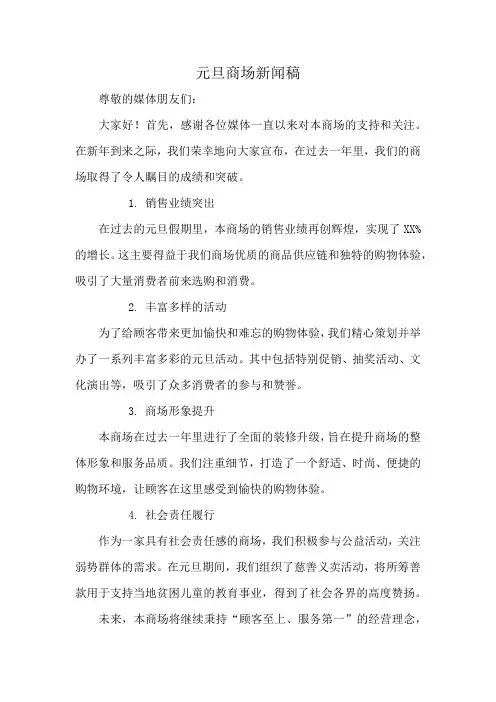 元旦商场新闻稿

尊敬的媒体朋友们：

大家好！首先，感谢各位媒体一直以来对本商场的支持和关注。在新年到来之际，我们荣幸地向大家宣布，在过去一年里，我们的商场取得了令人瞩目的成绩和突破。

1. 销售业绩突出

在过去的元旦假期里，本商场的销售业绩再创辉煌，实现了 XX%的增长。这主要得益于我们商场优质的商品供应链和独特的购物体验，吸引了大量消费者前来选购和消费。

2. 丰富多样的活动

为了给顾客带来更加愉快和难忘的购物体验，我们精心策划并举办了一系列丰富多彩的元旦活动。其中包括特别促销、抽奖活动、文化演出等，吸引了众多消费者的参与和赞誉。

3. 商场形象提升

本商场在过去一年里进行了全面的装修升级，旨在提升商场的整体形象和服务品质。我们注重细节，打造了一个舒适、时尚、便捷的购物环境，让顾客在这里感受到愉快的购物体验。

4. 社会责任履行

作为一家具有社会责任感的商场，我们积极参与公益活动，关注弱势群体的需求。在元旦期间，我们组织了慈善义卖活动，将所筹善款用于支持当地贫困儿童的教育事业，得到了社会各界的高度赞扬。

未来，本商场将继续秉持“顾客至上、服务第一”的经营理念，